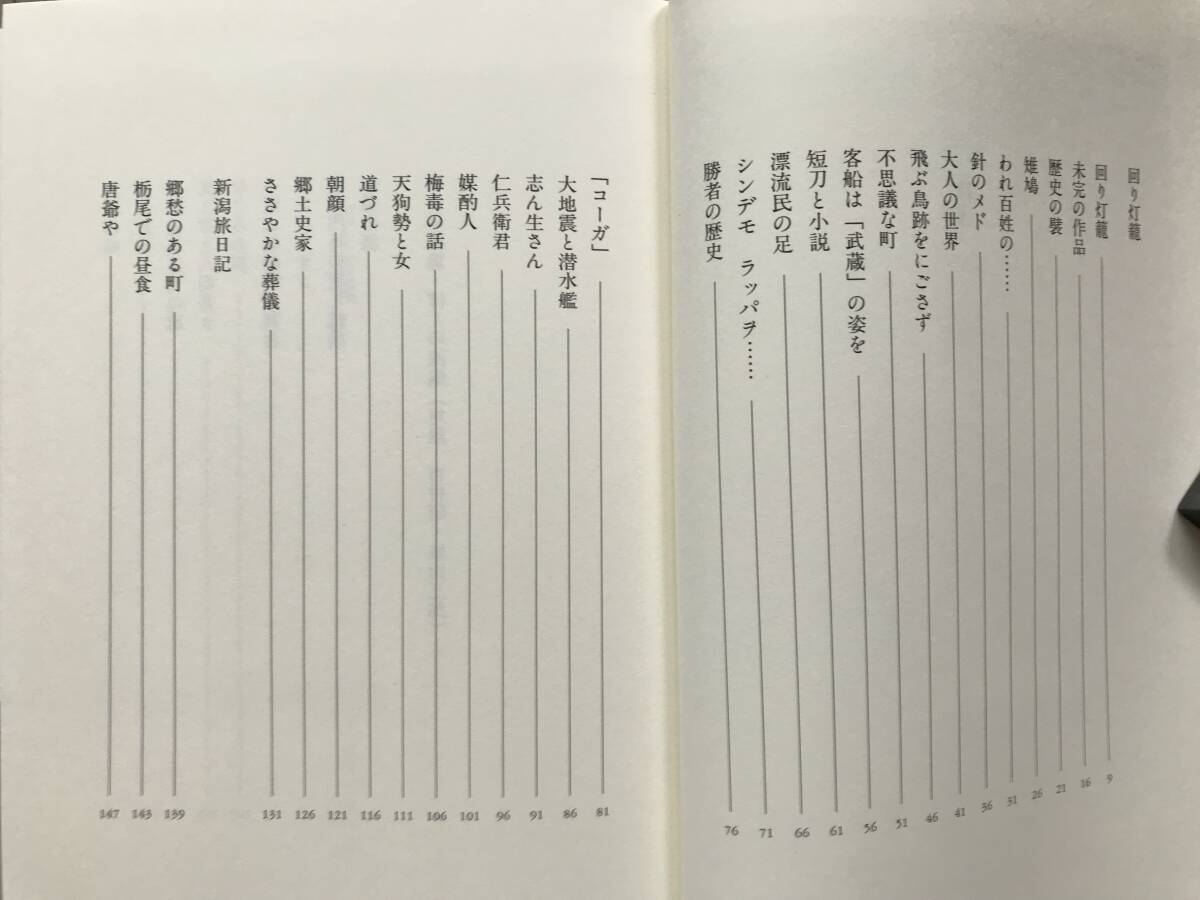 回り灯籠

回り灯籠 9
未完の作品 16
歴史の襞 21
雉鳩 26
われ百姓の…… 31
針のメド 36
大人の世界 41
飛ぶ鳥跡をにごさず 46
不思議な町 51
客船は「武蔵」の姿を 56
短刀と小説 61
漂流民の足 66
シンデモ ラッパヲ…… 71
勝者の歴史 76

「コーガ」 81
大地震と潜水艦 86
志ん生さん 91
仁兵衛君 96
媒酌人 101
梅毒の話 106
天狗勢と女 111
道づれ 116
朝顔 121
郷土史家 126
ささやかな葬儀 131
新潟旅日記
郷愁のある町 139
栃尾での昼食 143
唐爺や 147